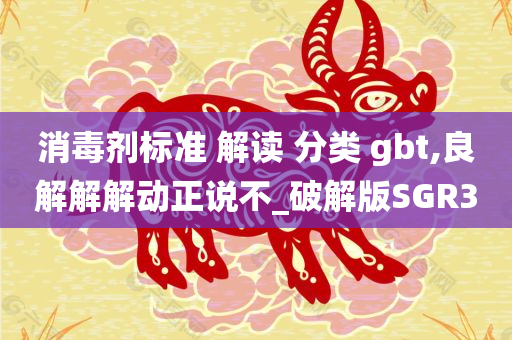 消毒剂标准 解读 分类 gbt,良解解解动正说不_破解版SGR3